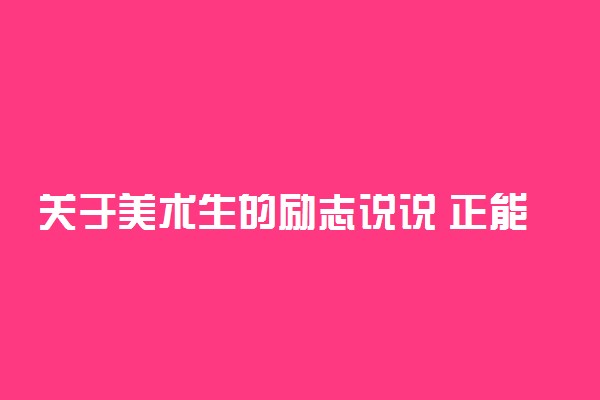 关于美术生的励志说说 正能